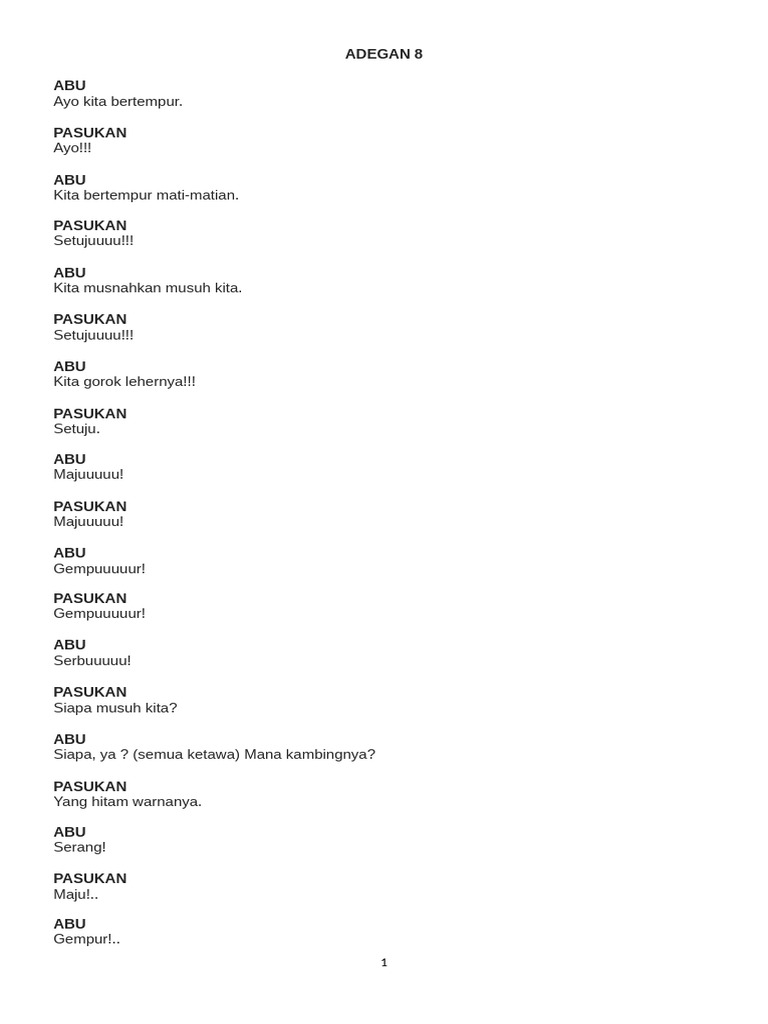 ADEGAN 8

ABU
Ayo kita bertempur.

PASUKAN
Ayo!!!

ABU
Kita bertempur mati-matian.

PASUKAN
Setujuuuu!!!

ABU
Kita musnahkan musuh kita.

PASUKAN
Setujuuuu!!!

ABU
Kita gorok lehernya!!!

PASUKAN
Setuju.

ABU
Majuuuuu!

PASUKAN
Majuuuuu!

ABU
Gempuuuuur!

PASUKAN
Gempuuuuur!

ABU
Serbuuuuu!

PASUKAN
Siapa musuh kita?

ABU
Siapa, ya ? (semua ketawa) Mana kambingnya?

PASUKAN
Yang hitam warnanya.

ABU
Serang!

PASUKAN
Maju!..

ABU
Gempur!..

1